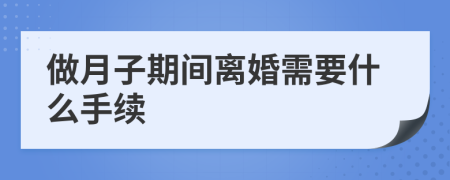 做月子期间离婚需要什么手续